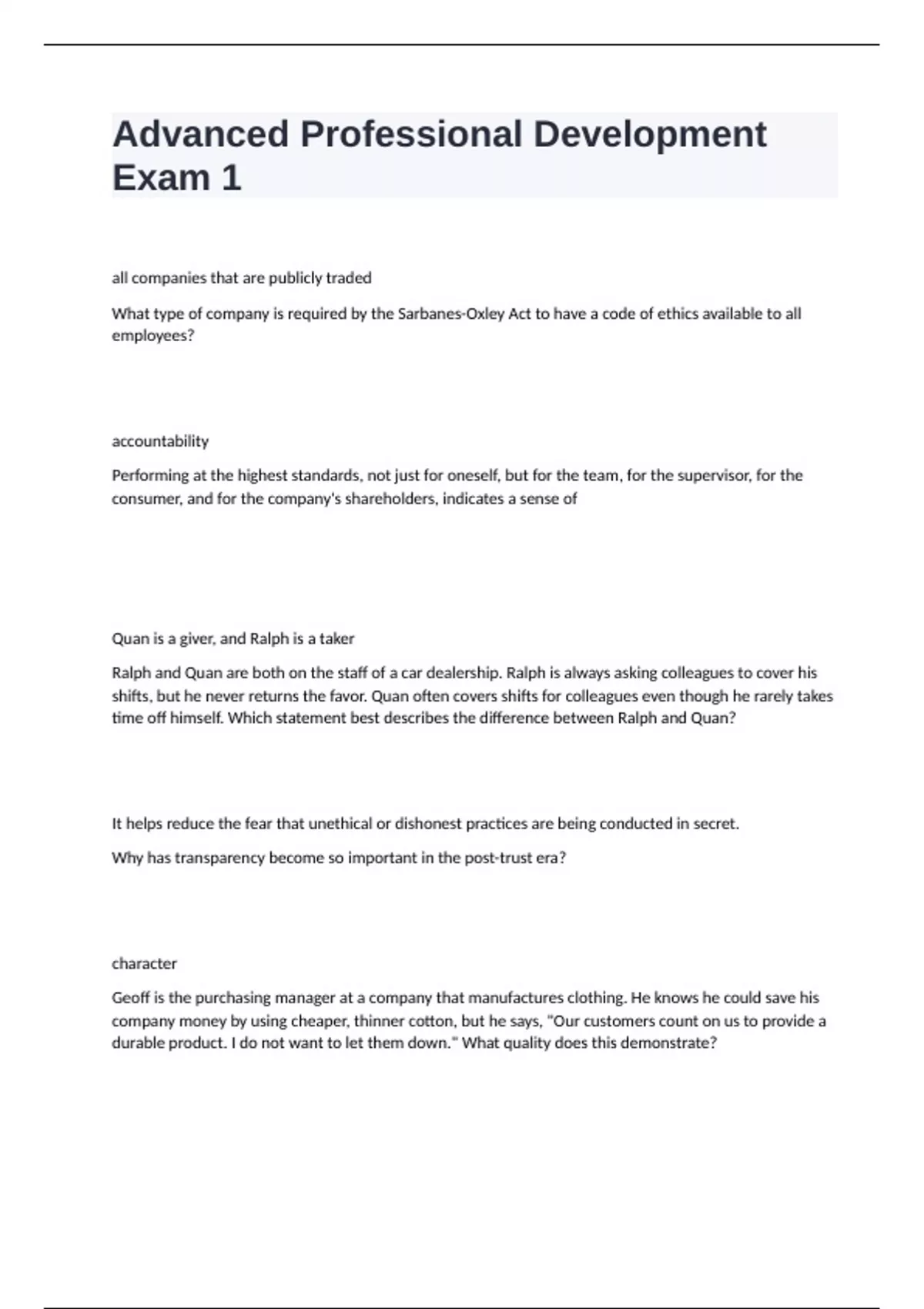 Advanced Professional Development Exam 1

all companies that are publicly traded

What type of company is required by the Sarbanes-Oxley Act to have a code of ethics available to all employees?

accountability

Performing at the highest standards, not just for oneself, but for the team, for the supervisor, for the consumer, and for the company's shareholders, indicates a sense of

Quan is a giver, and Ralph is a taker

Ralph and Quan are both on the staff of a car dealership. Ralph is always asking colleagues to cover his shifts, but he never returns the favor. Quan often covers shifts for colleagues even though he rarely takes time off himself. Which statement best describes the difference between Ralph and Quan?

It helps reduce the fear that unethical or dishonest practices are being conducted in secret.

Why has transparency become so important in the post-trust era?

character

Geoff is the purchasing manager at a company that manufactures clothing. He knows he could save his company money by using cheaper, thinner cotton, but he says, "Our customers count on us to provide a durable product. I do not want to let them down." What quality does this demonstrate?